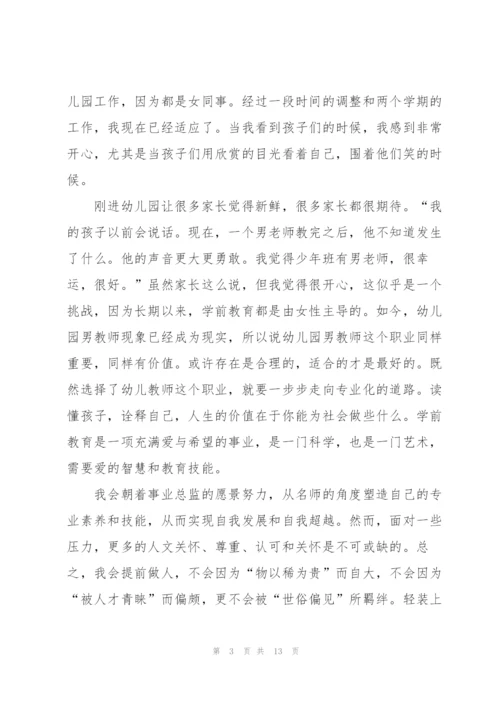 儿园工作，因为都是女同事。经过一段时间的调整和两个学期的工作，我现在已经适应了。当我看到孩子们的时候，我感到非常开心，尤其是当孩子们用欣赏的目光看着自己，围着他们笑的时候。

刚进幼儿园让很多家长觉得新鲜，很多家长都很期待。“我的孩子以前会说话。现在，一个男老师教完之后，他不知道发生了什么。他的声音更大更勇敢。我觉得少年班有男老师，很幸运，很好。”虽然家长这么说，但我觉得很开心，这似乎是一个挑战，因为长期以来，学前教育都是由女性主导的。如今，幼儿园男教师现象已经成为现实，所以说幼儿园男教师这个职业同样重要，同样有价值。或许存在是合理的，适合的才是最好的。既然选择了幼儿教师这个职业，就要一步步走向专业化的道路。读懂孩子，诠释自己，人生的价值在于你能为社会做些什么。学前教育是一项充满爱与希望的事业，是一门科学，也是一门艺术，需要爱的智慧和教育技能。

我会朝着事业总监的愿景努力，从名师的角度塑造自己的专业素养和技能，从而实现自我发展和自我超越。然而，面对一些压力，更多的人文关怀、尊重、认可和关怀是不可或缺的。总之，我会提前做人，不会因为“物以稀为贵”而自大，不会因为“被人才青睐”而偏颇，更不会被“世俗偏见”所羁绊。轻装上

第 3 页 共 13 页